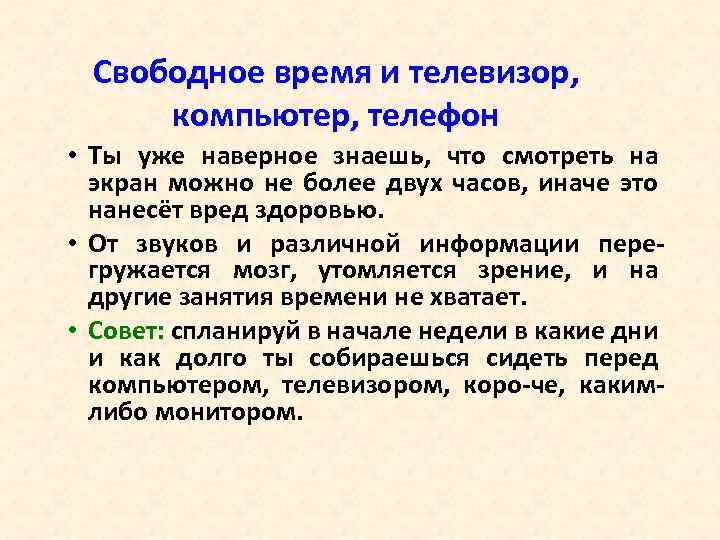 Свободное время и телевизор, компьютер, телефон

• Ты уже наверное знаешь, что смотреть на экран можно не более двух часов, иначе это нанесёт вред здоровью.

• От звуков и различной информации перегружается мозг, утомляется зрение, и на другие занятия времени не хватает.

• Совет: спланируй в начале недели в какие дни и как долго ты собираешься сидеть перед компьютером, телевизором, коро-че, каким-либо монитором.